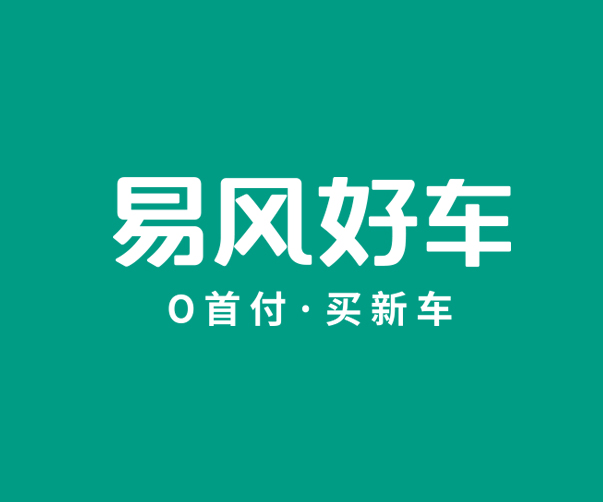 易风好车

0首付·买新车